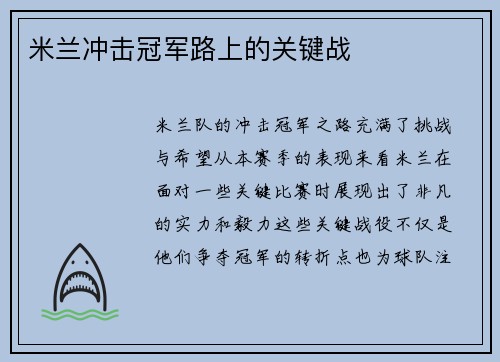 米兰冲击冠军路上的关键战

米兰队的冲击冠军之路充满了挑战与希望从本赛季的表现来看米兰在面对一些关键比赛时展现出了非凡的实力和毅力这些关键战役不仅是他们争夺冠军的转折点也为球队注